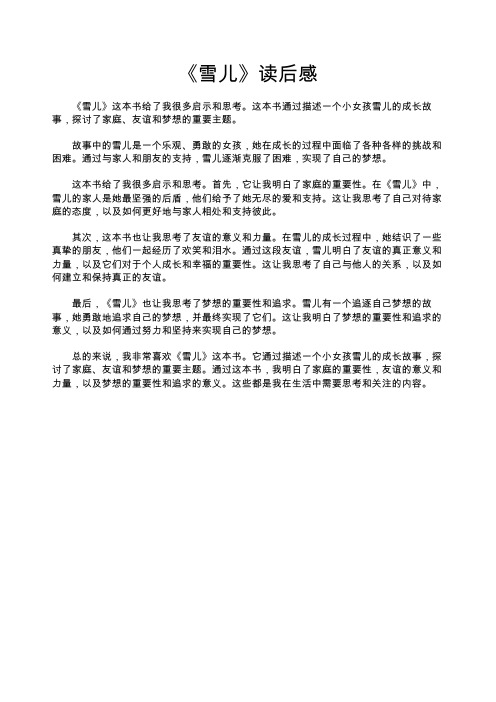 《雪儿》读后感

《雪儿》这本书给了我很多启示和思考。这本书通过描述一个小女孩雪儿的成长故事，探讨了家庭、友谊和梦想的重要主题。

故事中的雪儿是一个乐观、勇敢的女孩，她在成长的过程中面临了各种各样的挑战和困难。通过与家人和朋友的支持，雪儿逐渐克服了困难，实现了自己的梦想。

这本书给了我很多启示和思考。首先，它让我明白了家庭的重要性。在《雪儿》中，雪儿的家人是她最坚强的后盾，他们给予了她无尽的爱和支持。这让我思考了自己对待家庭的态度，以及如何更好地与家人相处和支持彼此。

其次，这本书也让我思考了友谊的意义和力量。在雪儿的成长过程中，她结识了一些真挚的朋友，他们一起经历了欢笑和泪水。通过这段友谊，雪儿明白了友谊的真正意义和力量，以及它们对于个人成长和幸福的重要性。这让我思考了自己与他人的关系，以及如何建立和保持真正的友谊。

最后，《雪儿》也让我思考了梦想的重要性和追求。雪儿有一个追逐自己梦想的故事，她勇敢地追求自己的梦想，并最终实现了它们。这让我明白了梦想的重要性和追求的意义，以及如何通过努力和坚持来实现自己的梦想。

总的来说，我非常喜欢《雪儿》这本书。它通过描述一个小女孩雪儿的成长故事，探讨了家庭、友谊和梦想的重要主题。通过这本书，我明白了家庭的重要性，友谊的意义和力量，以及梦想的重要性和追求的意义。这些都是我在生活中需要思考和关注的内容。